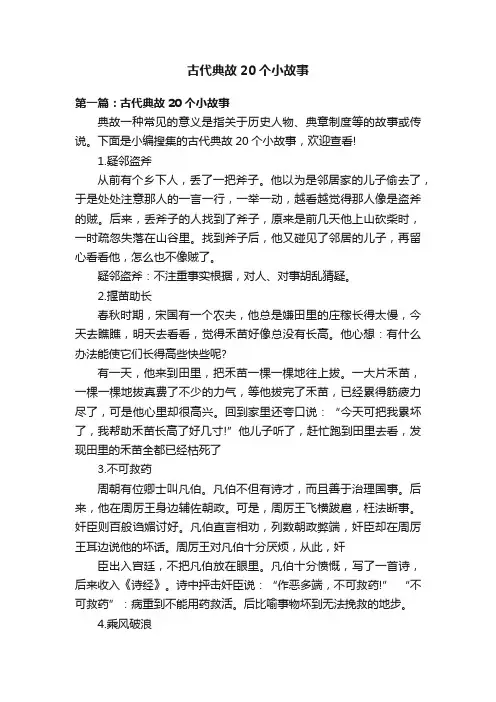 古代典故20个小故事

第一篇：古代典故20个小故事

典故一种常见的意义是指关于历史人物、典章制度等的故事或传说。下面是小编搜集的古代典故20个小故事，欢迎查看!

1.疑邻盗斧

从前有个乡下人，丢了一把斧子。他以为是邻居家的儿子偷去了，于是处处注意那人的一言一行，一举一动，越看越觉得那人像是盗斧的贼。后来，丢斧子的人找到了斧子，原来是前几天他上山砍柴时，一时疏忽失落在山谷里。找到斧子后，他又碰见了邻居的儿子，再留心看看他，怎么也不像贼了。

疑邻盗斧：不注重事实根据，对人、对事胡乱猜疑。

2.揠苗助长

春秋时期，宋国有一个农夫，他总是嫌田里的庄稼长得太慢，今天去瞧瞧，明天去看看，觉得禾苗好像总没有长高。他心想：有什么办法能使它们长得高些快些呢?

有一天，他来到田里，把禾苗一棵一棵地往上拔。一大片禾苗，一棵一棵地拔真费了不少的力气，等他拔完了禾苗，已经累得筋疲力尽了，可是他心里却很高兴。回到家里还夸口说：“今天可把我累坏了，我帮助禾苗长高了好几寸!”他儿子听了，赶忙跑到田里去看，发现田里的禾苗全都已经枯死了

3.不可救药

周朝有位卿士叫凡伯。凡伯不但有诗才，而且善于治理国事。后来，他在周厉王身边辅佐朝政。可是，周厉王飞横跋扈，枉法断事。奸臣则百般谄媚讨好。凡伯直言相劝，列数朝政弊端，奸臣却在周厉王耳边说他的坏话。周厉王对凡伯十分厌烦，从此，奸

臣出入宫廷，不把凡伯放在眼里。凡伯十分愤慨，写了一首诗，后来收入《诗经》。诗中抨击奸臣说：“作恶多端，不可救药!” “不可救药”：病重到不能用药救活。后比喻事物坏到无法挽救的地步。

4.乘风破浪